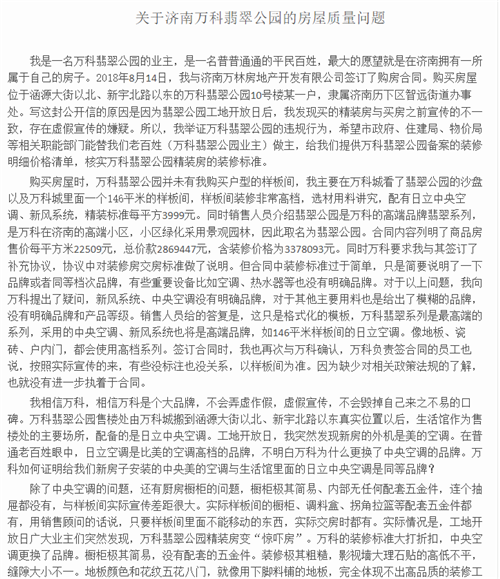 关于济南万科翡翠公园的房屋质量问题

我是一名万科翡翠公园的业主，是一名普普通通的平民百姓，最大的愿望就是在济南拥有一所属于自己的房子。2018年8月14日，我与济南万林房地产开发有限公司签订了购房合同。购买房屋位于涵源大街以北、新宇北路以东的万科翡翠公园10号楼某一户，隶属济南历下区智远街道办事处。写这封公开信的原因是因为翡翠公园工地开放日后，我发现买的精装房与买房之前宣传的不一致，存在虚假宣传的嫌疑。所以，我举证万科翡翠公园的违规行为，希望市政府、住建局、物价局等相关职能部门能替我们老百姓（万科翡翠公园业主）做主，给我们提供万科翡翠公园备案的装修明细价格清单，核实万科翡翠公园精装房的装修标准。

购买房屋时，万科翡翠公园并未有我购买户型的样板间，我主要在万科城看了翡翠公园的沙盘以及万科城里面一个146平米的样板间，样板间装修非常高档，选材用料讲究，配有日立中央空调、新风系统，精装标准每平方3999元。同时销售人员介绍翡翠公园是万科的高端品牌翡翠系列，是万科在济南的高端小区，小区绿化采用景观园林，因此取名为翡翠公园。合同内容列明了商品房售价每平方米22509元，总价款2869447元，含装修价格为3378093元。同时万科要求我与其签订了补充协议，协议中对装修房交房标准做了说明。但合同中装修标准过于简单，只是简要说明了一下品牌或者同等档次品牌，有些重要设备比如空调、热水器等也没有明确品牌。对于以上问题，我向万科提出了疑问，新风系统、中央空调没有明确品牌，对于其他主要用料也是给出了模糊的品牌，没有明确品牌和产品等级。销售人员给的答复是，这只是格式化的模板，万科翡翠系列是最高端的系列，采用的中央空调、新风系统也将是高端品牌，如146平米样板间的日立空调。像地板、瓷砖、户内门，都会使用高档系列。签订合同时，我也再次与万科确认，万科负责签合同的员工也说，按照实际宣传的来，有些没标注也没关系，以样板间为准。因为缺少对相关政策法规的了解，也就没有进一步执着于合同。

我相信万科，相信万科是个大品牌，不会弄虚作假，虚假宣传，不会毁掉自己来之不易的口碑。万科翡翠公园售楼处由万科城搬到涵源大街以北、新宇北路以东真实位置以后，生活馆作为售楼处的主要场所，配备的是日立中央空调。工地开放日，我突然发现新房的外机是美的空调。在普通老百姓眼中，日立空调是比美的空调高档的品牌，不明白万科为什么更换了中央空调的品牌。万科如何证明给我们新房子安装的中央美的空调与生活馆里面的日立中央空调是同等品牌？

除了中央空调的问题，还有厨房橱柜的问题，橱柜极其简易、内部无任何配套五金件，连个抽屉都没有，与样板间实际宣传差距很大。实际样板间的橱柜、调料盒、拐角拉篮等配套五金件都有，用销售顾问的话说，只要样板间里面不能移动的东西，实际交房时都有。实际情况是，工地开放日广大业主们突然发现，万科翡翠公园精装房变“惊吓房”。万科的装修标准大打折扣，中央空调更换了品牌。橱柜极其简易，没有配套的五金件。装修极其粗糙，影视墙大理石贴的高低不平，缝隙大小不一。地板颜色和花纹五花八门，就像用下脚料铺的地板，完全体现不出高品质的装修工